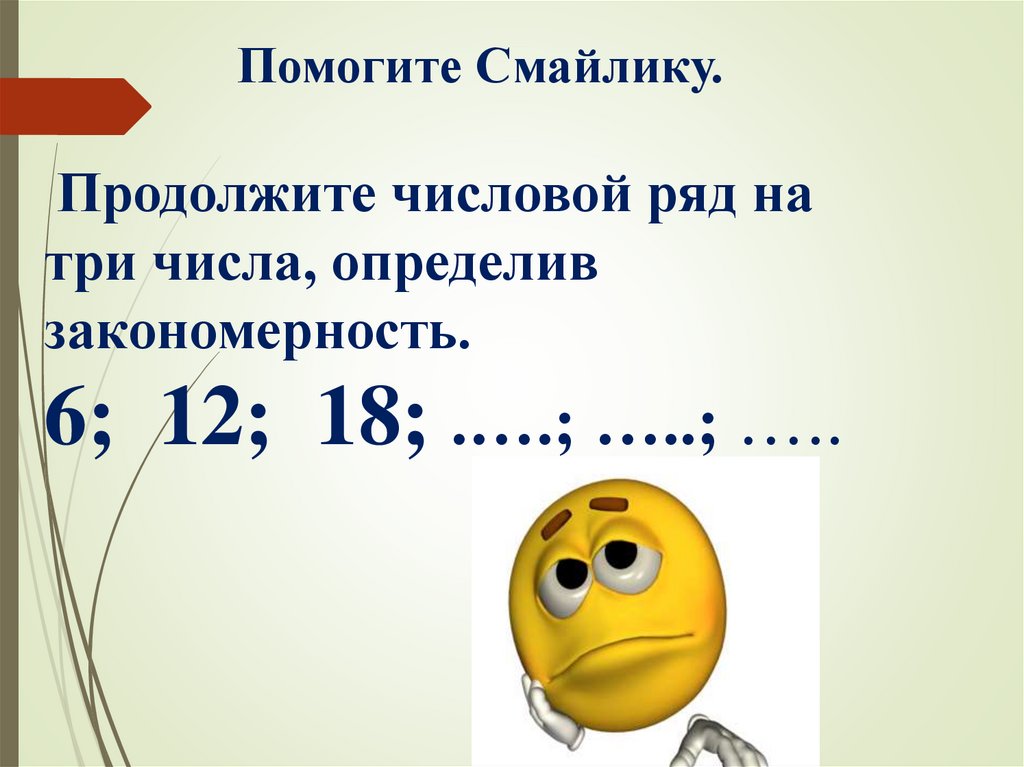 Помогите Смайлику.

Продолжите числовой ряд на три числа, определив закономерность.

6; 12; 18; …..; …..; …..